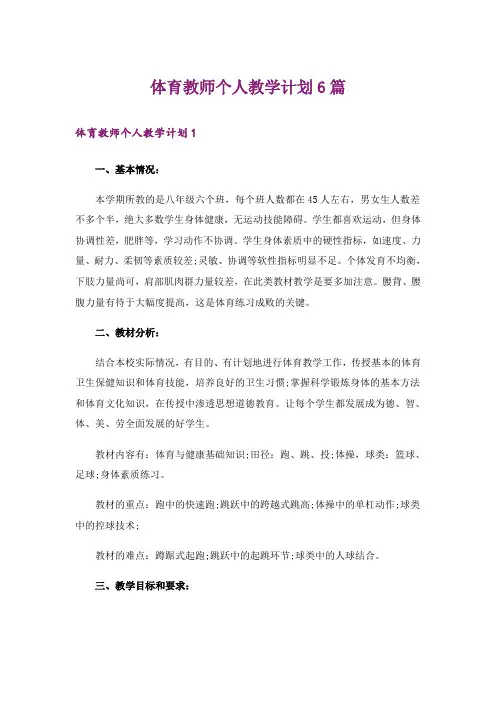 体育教师个人教学计划6篇

体育教师个人教学计划1

一、基本情况：

本学期所教的是八年级六个班，每个班人数都在45人左右，男女生人数差不多个半，绝大多数学生身体健康，无运动技能障碍。学生都喜欢运动，但身体协调性差，肥胖等，学习动作不协调。学生身体素质中的硬性指标，如速度、力量、耐力、柔韧等素质较差;灵敏、协调等软性指标明显不足。个体发育不均衡，下肢力量尚可，肩部肌肉群力量较差，在此类教材教学是要多加注意。腰背、腰腹力量有待于大幅度提高，这是体育练习成败的关键。

二、教材分析：

结合本校实际情况，有目的、有计划地进行体育教学工作，传授基本的体育卫生保健知识和体育技能，培养良好的卫生习惯;掌握科学锻炼身体的基本方法和体育文化知识，在传授中渗透思想道德教育。让每个学生都发展成为德、智、体、美、劳全面发展的好学生。

教材内容有：体育与健康基础知识;田径：跑、跳、投;体操，球类：篮球、足球;身体素质练习。

教材的重点：跑中的快速跑;跳跃中的跨越式跳高;体操中的单杠动作;球类中的控球技术;

教材的难点：蹲踞式起跑;跳跃中的起跳环节;球类中的人球结合。

三、教学目标和要求：